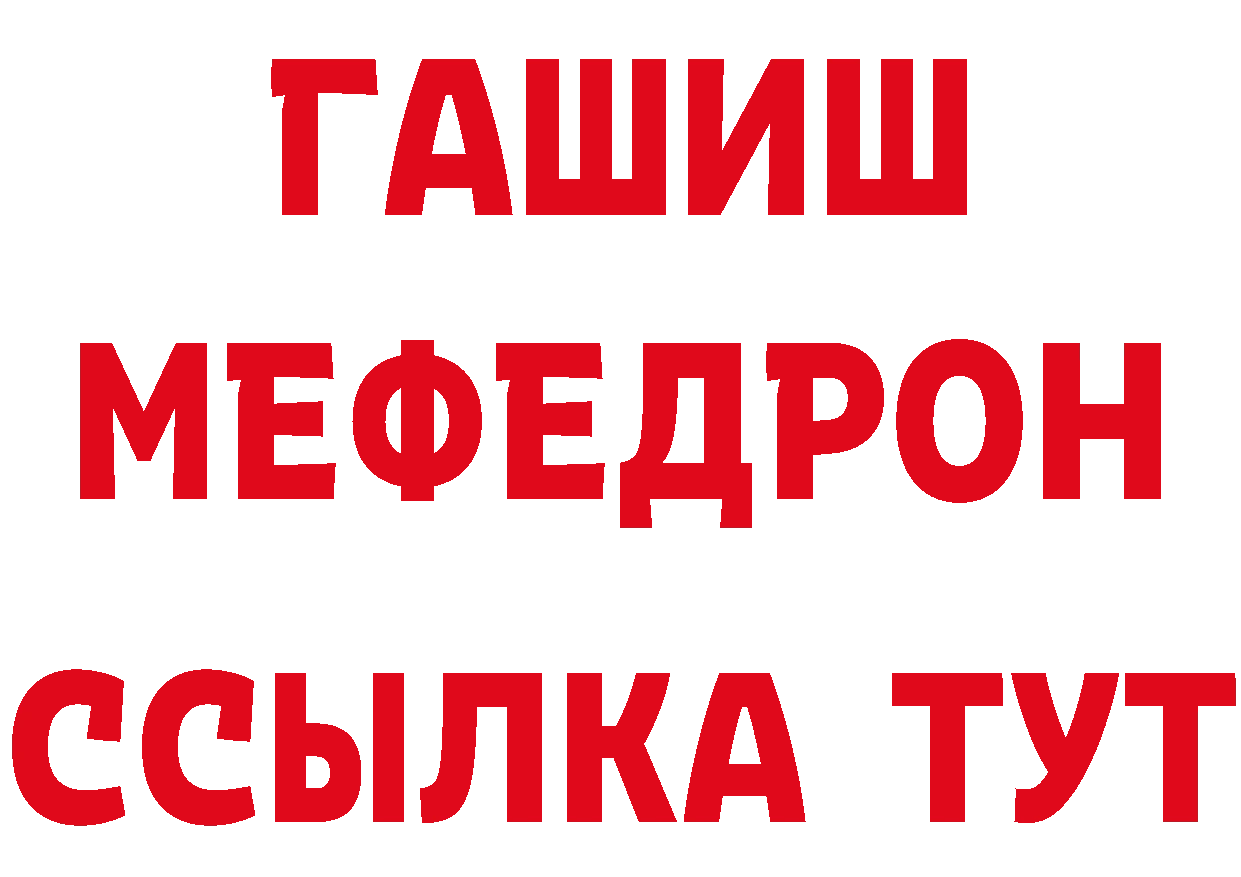 ГАШИШ
МЕФЕДРОН
ССЫЛКА ТУТ